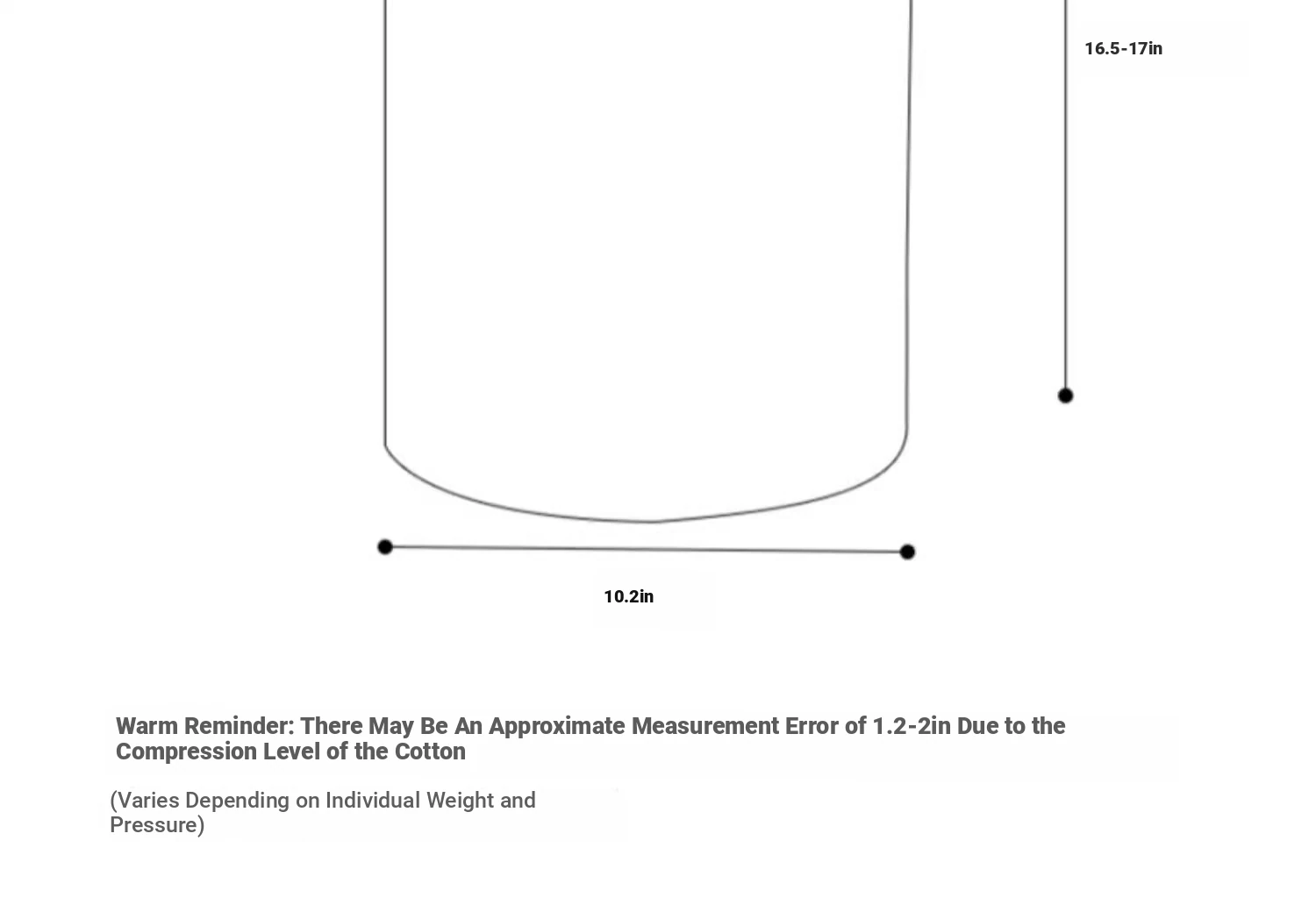 16.5-17in

10.2in

Warm Reminder: There May Be An Approximate Measurement Error of 1.2-2in Due to the Compression Level of the Cotton

(Varies Depending on Individual Weight and Pressure)